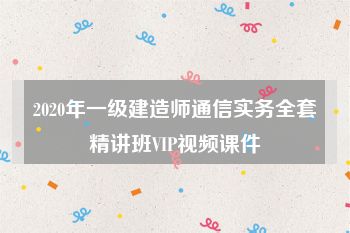 2020年一级建造师通信实务全套精讲班VIP视频课件